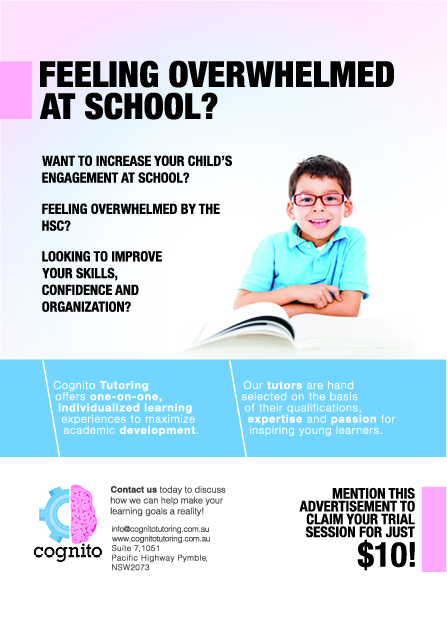 FEELING OVERWHELMED AT SCHOOL?

WANT TO INCREASE YOUR CHILD'S ENGAGEMENT AT SCHOOL?

FEELING OVERWHELMED BY THE HSC?

LOOKING TO IMPROVE YOUR SKILLS, CONFIDENCE AND ORGANIZATION?

Cognito Tutoring offers one-on-one, individualized learning experiences to maximize academic development.

Our tutors are hand selected on the basis of their qualifications, expertise and passion for inspiring young learners.

cognito

Contact us today to discuss how we can help make your learning goals a reality!

info@cognitotutoring.com.au
www.cognitotutoring.com.au
Suite 7,1051
Pacific Highway Pymble,
NSW2073

MENTION THIS ADVERTISEMENT TO CLAIM YOUR TRIAL SESSION FOR JUST $10!